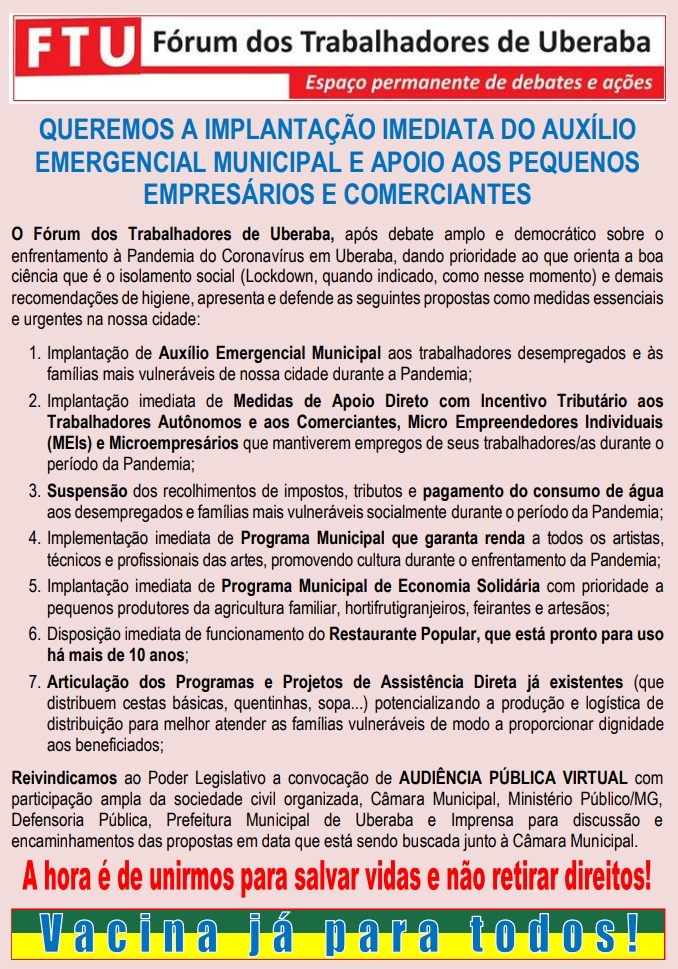 FTU Fórum dos Trabalhadores de Uberaba
Espaço permanente de debates e ações

QUEREMOS A IMPLANTAÇÃO IMEDIATA DO AUXÍLIO EMERGENCIAL MUNICIPAL E APOIO AOS PEQUENOS EMPRESÁRIOS E COMERCIANTES

O Fórum dos Trabalhadores de Uberaba, após debate amplo e democrático sobre o enfrentamento à Pandemia do Coronavírus em Uberaba, dando prioridade ao que orienta a boa ciência que é o isolamento social (Lockdown, quando indicado, como nesse momento) e demais recomendações de higiene, apresenta e defende as seguintes propostas como medidas essenciais e urgentes na nossa cidade:

1. Implantação de Auxílio Emergencial Municipal aos trabalhadores desempregados e às famílias mais vulneráveis de nossa cidade durante a Pandemia;
2. Implantação imediata de Medidas de Apoio Direto com Incentivo Tributário aos Trabalhadores Autônomos e aos Comerciantes, Micro Empreendedores Individuais (MEIs) e Microempresários que mantiverem empregos de seus trabalhadores/as durante o período da Pandemia;
3. Suspensão dos recolhimentos de impostos, tributos e pagamento do consumo de água aos desempregados e famílias mais vulneráveis socialmente durante o período da Pandemia;
4. Implementação imediata de Programa Municipal que garanta renda a todos os artistas, técnicos e profissionais das artes, promovendo cultura durante o enfrentamento da Pandemia;
5. Implantação imediata de Programa Municipal de Economia Solidária com prioridade a pequenos produtores da agricultura familiar, hortifrutigranjeiros, feirantes e artesãos;
6. Disposição imediata de funcionamento do Restaurante Popular, que está pronto para uso há mais de 10 anos;
7. Articulação dos Programas e Projetos de Assistência Direta já existentes (que distribuem cestas básicas, quentinhas, sopa...) potencializando a produção e logística de distribuição para melhor atender as famílias vulneráveis de modo a proporcionar dignidade aos beneficiados;

Reivindicamos ao Poder Legislativo a convocação de AUDIÊNCIA PÚBLICA VIRTUAL com participação ampla da sociedade civil organizada, Câmara Municipal, Ministério Público/MG, Defensoria Pública, Prefeitura Municipal de Uberaba e Imprensa para discussão e encaminhamentos das propostas em data que está sendo buscada junto à Câmara Municipal.

A hora é de unirmos para salvar vidas e não retirar direitos!

Vacina já para todos!